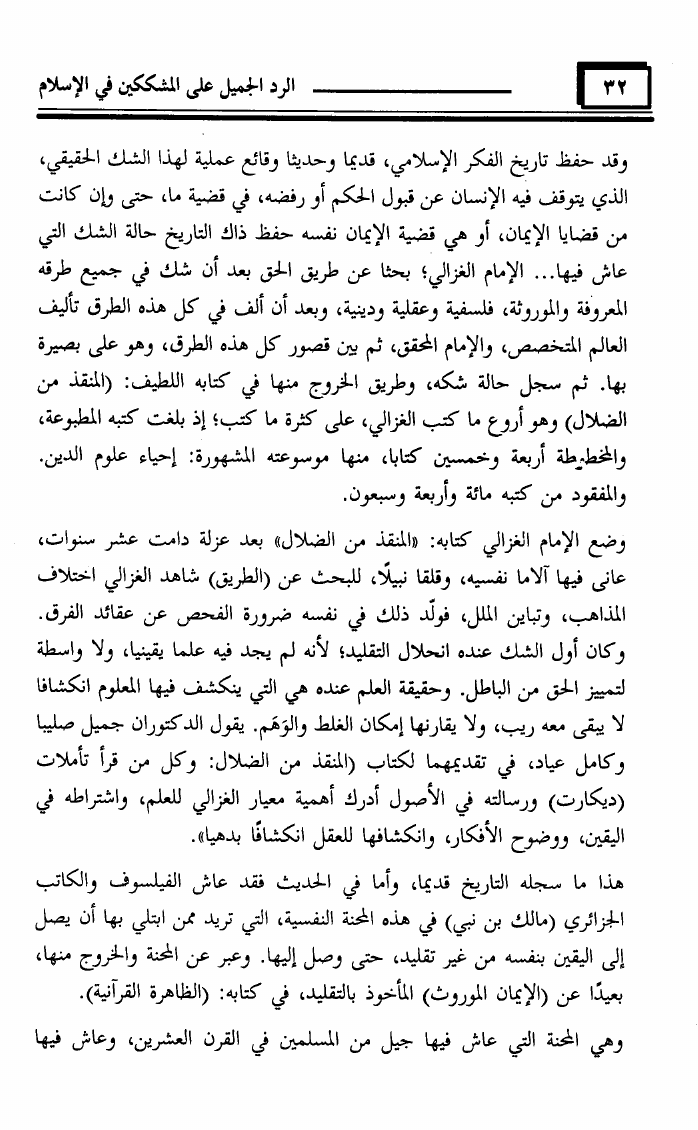 ٣٢ الرد الجميل على المشككين في الإسلام

وقد حفظ تاريخ الفكر الإسلامي، قديما وحديثا وقائع عملية لهذا الشك الحقيقي، الذي يتوقف فيه الإنسان عن قبول الحكم أو رفضه، في قضية ما، حتى وإن كانت من قضايا الإيمان، أو هي قضية الإيمان نفسه حفظ ذاك التاريخ حالة الشك التي عاش فيها... الإمام الغزالي؛ بحثا عن طريق الحق بعد أن شك في جميع طرقه المعروفة والموروثة، فلسفية وعقلية ودينية، وبعد أن ألف في كل هذه الطرق تأليف العالم المتخصص، والإمام المحقق، ثم بين قصور كل هذه الطرق، وهو على بصيرة بها. ثم سجل حالة شكه، وطريق الخروج منها في كتابه اللطيف: (المنقذ من الضلال) وهو أروع ما كتب الغزالي، على كثرة ما كتب؛ إذ بلغت كتبه المطبوعة، والمخطوطة أربعة وخمسين كتابا، منها موسوعته المشهورة: إحياء علوم الدين. والمفقود من كتبه مائة وأربعة وسبعون.

وضع الإمام الغزالي كتابه: «المنقذ من الضلال» بعد عزلة دامت عشر سنوات، عانى فيها آلاما نفسيه، وقلقا نبيلًا، للبحث عن (الطريق) شاهد الغزالي اختلاف المذاهب، وتباين الملل، فولّد ذلك في نفسه ضرورة الفحص عن عقائد الفرق. وكان أول الشك عنده انحلال التقليد؛ لأنه لم يجد فيه علما يقينيا، ولا واسطة لتمييز الحق من الباطل. وحقيقة العلم عنده هي التي ينكشف فيها المعلوم انكشافا لا يبقى معه ريب، ولا يقارنها إمكان الغلط والوَهَم. يقول الدكتوران جميل صليبا وكامل عياد، في تقديمهما لكتاب (المنقذ من الضلال: وكل من قرأ تأملات (ديكارت) ورسالته في الأصول أدرك أهمية معيار الغزالي للعلم، واشتراطه في اليقين، ووضوح الأفكار، وانكشافها للعقل انكشافًا بدهيا».

هذا ما سجله التاريخ قديما، وأما في الحديث فقد عاش الفيلسوف والكاتب الجزائري (مالك بن نبي) في هذه المحنة النفسية، التي تريد ممن ابتلي بها أن يصل إلى اليقين بنفسه من غير تقليد، حتى وصل إليها. وعبر عن المحنة والخروج منها، بعيدًا عن (الإيمان الموروث) المأخوذ بالتقليد، في كتابه: (الظاهرة القرآنية).

وهي المحنة التي عاش فيها جيل من المسلمين في القرن العشرين، وعاش فيها